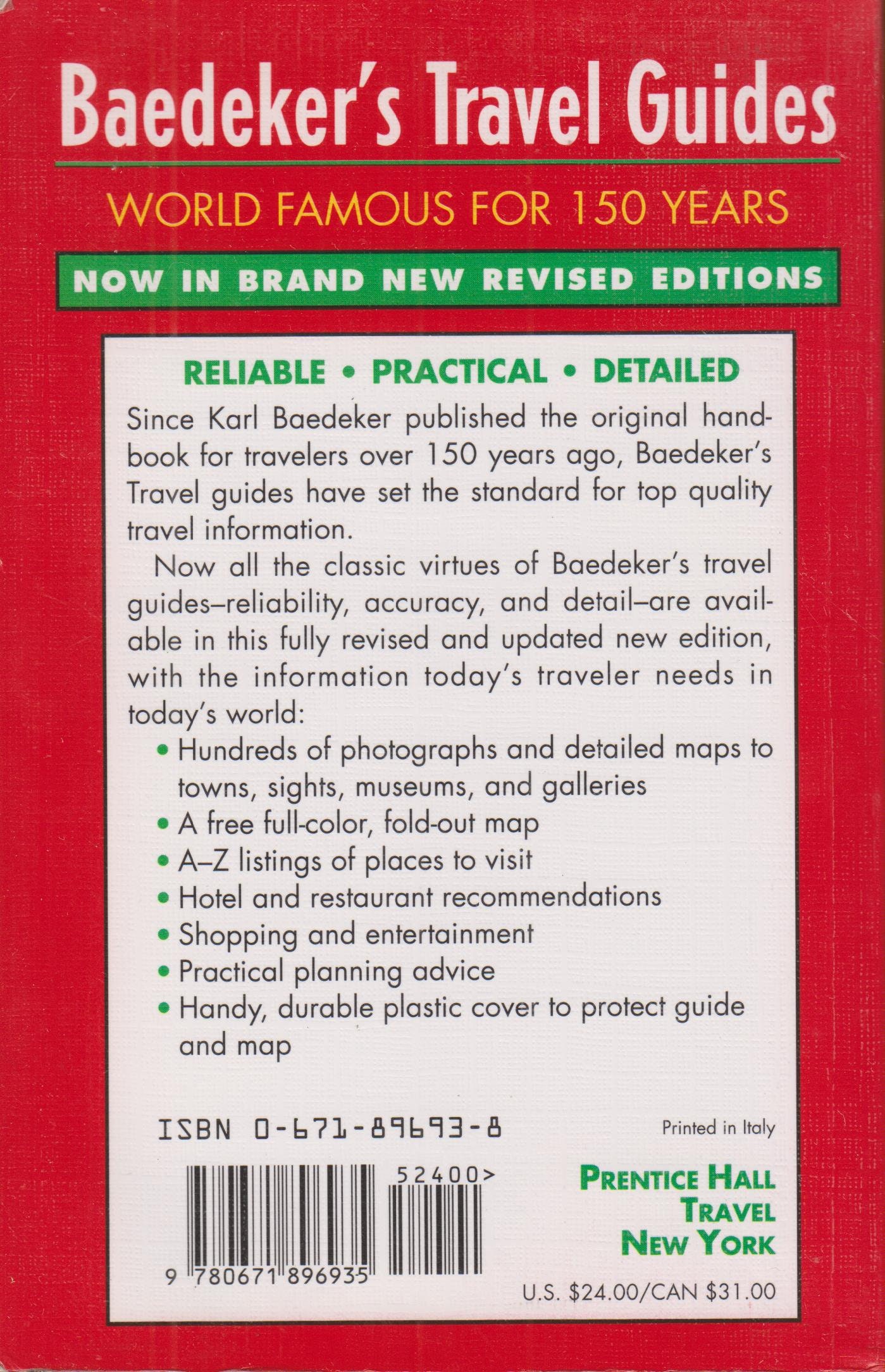 Baedeker's Travel Guides

WORLD FAMOUS FOR 150 YEARS

NOW IN BRAND NEW REVISED EDITIONS

RELIABLE • PRACTICAL • DETAILED

Since Karl Baedeker published the original handbook for travelers over 150 years ago, Baedeker's Travel guides have set the standard for top quality travel information.

Now all the classic virtues of Baedeker's travel guides–reliability, accuracy, and detail–are available in this fully revised and updated new edition, with the information today's traveler needs in today's world:

• Hundreds of photographs and detailed maps to towns, sights, museums, and galleries
• A free full-color, fold-out map
• A–Z listings of places to visit
• Hotel and restaurant recommendations
• Shopping and entertainment
• Practical planning advice
• Handy, durable plastic cover to protect guide and map

ISBN 0-671-89693-8

Printed in Italy

52400>

9 780671 896935

PRENTICE HALL
TRAVEL
NEW YORK

U.S. $24.00/CAN $31.00